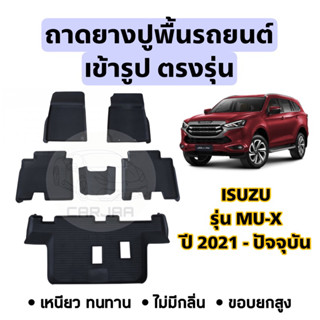 ถาดยางปูพื้นรถยนต์
เข้ารูป ตรงรุ่น

CARJAA

ISUZU
รุ่น MU-X
ปี 2021 - ปัจจุบัน

• เหนียว ทนทาน • ไม่มีกลิ่น • ขอบยกสูง